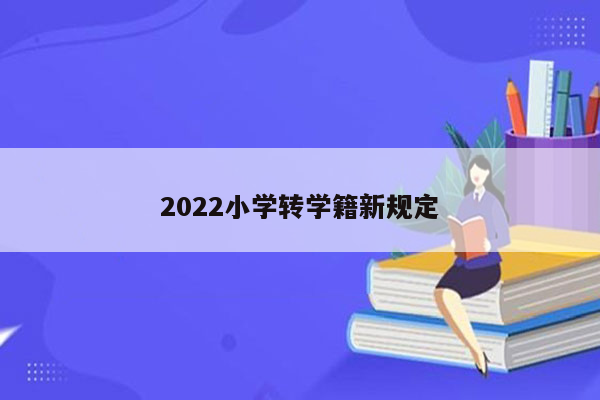 2022小学转学籍新规定